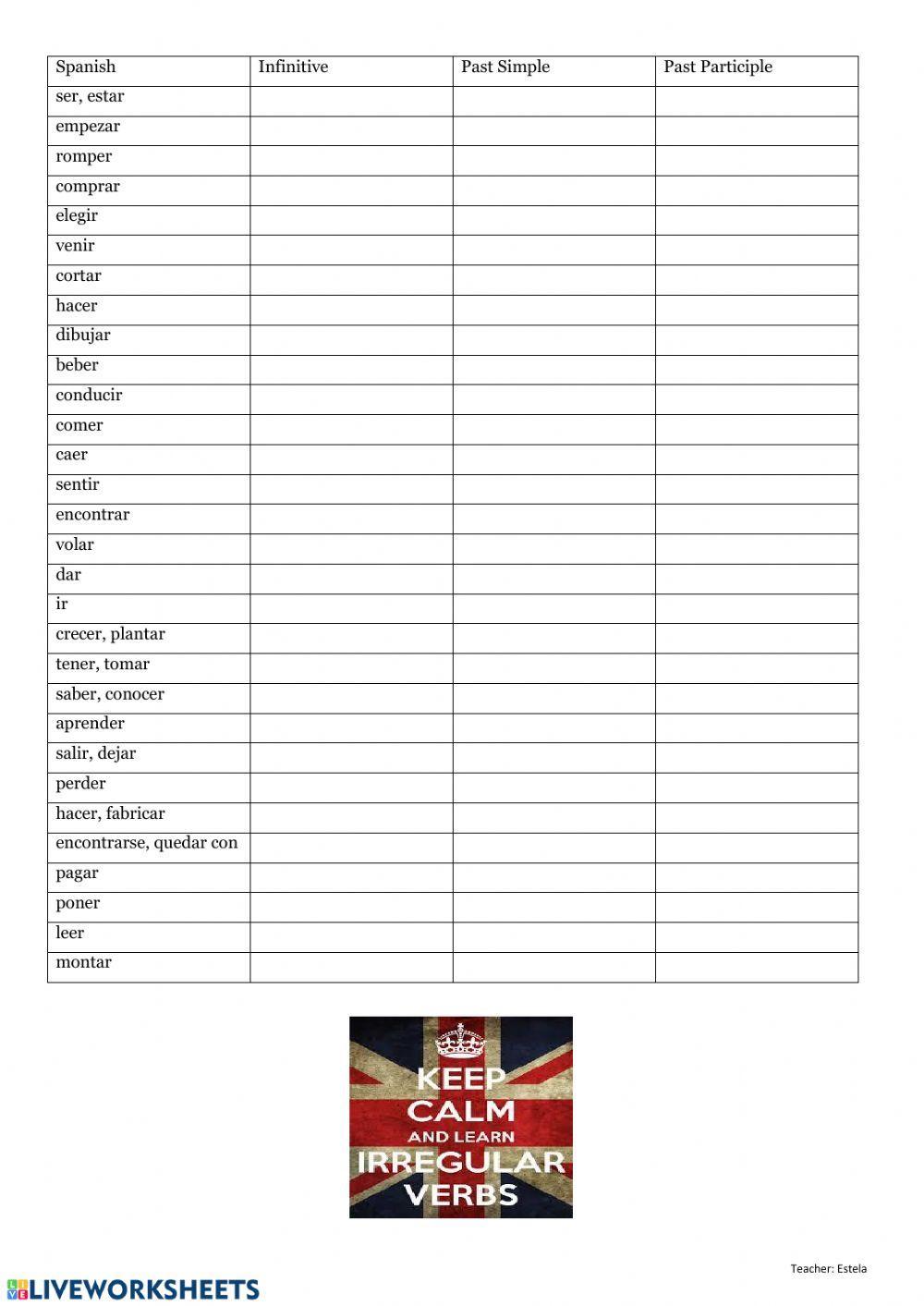 | Spanish | Infinitive | Past Simple | Past Participle |
|---|---|---|---|
| ser, estar | | | |
| empezar | | | |
| romper | | | |
| comprar | | | |
| elegir | | | |
| venir | | | |
| cortar | | | |
| hacer | | | |
| dibujar | | | |
| beber | | | |
| conducir | | | |
| comer | | | |
| caer | | | |
| sentir | | | |
| encontrar | | | |
| volar | | | |
| dar | | | |
| ir | | | |
| crecer, plantar | | | |
| tener, tomar | | | |
| saber, conocer | | | |
| aprender | | | |
| salir, dejar | | | |
| perder | | | |
| hacer, fabricar | | | |
| encontrarse, quedar con | | | |
| pagar | | | |
| poner | | | |
| leer | | | |
| montar | | | |

KEEP CALM AND LEARN IRREGULAR VERBS

Teacher: Estela

LIVEWORKSHEETS